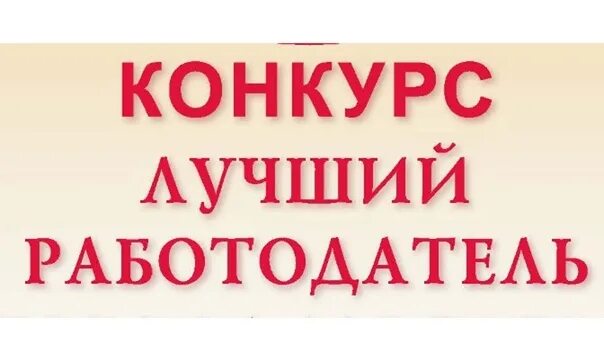 КОНКУРС
ЛУЧШИЙ
РАБОТОДАТЕЛЬ